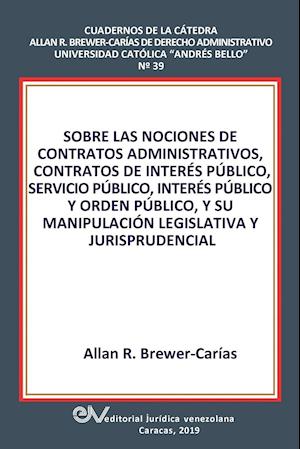 CUADERNOS DE LA CÁTEDRA
ALLAN R. BREWER-CARÍAS DE DERECHO ADMINISTRATIVO
UNIVERSIDAD CATÓLICA "ANDRÉS BELLO"
Nº 39

SOBRE LAS NOCIONES DE CONTRATOS ADMINISTRATIVOS, CONTRATOS DE INTERÉS PÚBLICO, SERVICIO PÚBLICO, INTERÉS PÚBLICO Y ORDEN PÚBLICO, Y SU MANIPULACIÓN LEGISLATIVA Y JURISPRUDENCIAL

Allan R. Brewer-Carías

eJV editorial jurídica venezolana
Caracas, 2019